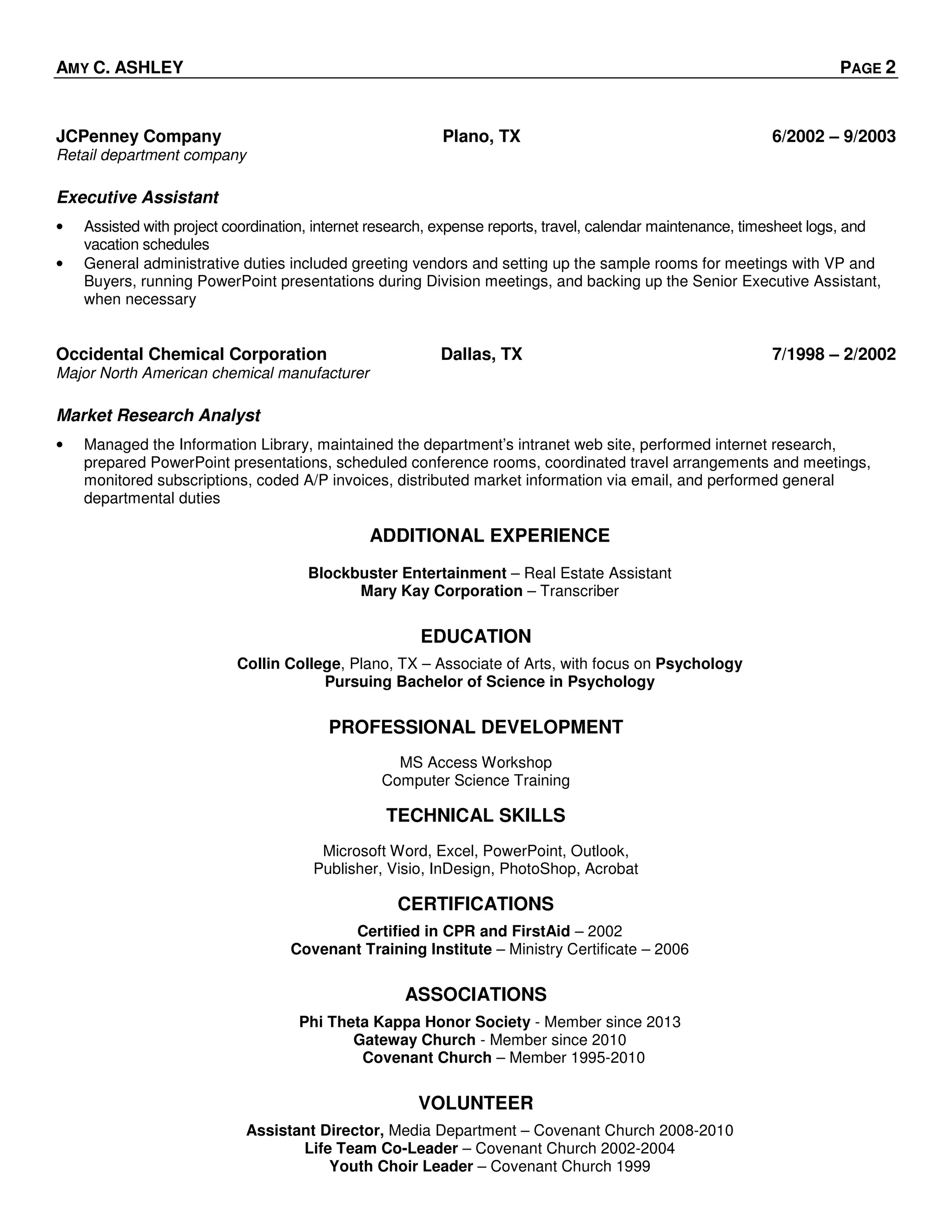 AMY C. ASHLEY PAGE 2

JCPenney Company Plano, TX 6/2002 – 9/2003
Retail department company

Executive Assistant

• Assisted with project coordination, internet research, expense reports, travel, calendar maintenance, timesheet logs, and vacation schedules
• General administrative duties included greeting vendors and setting up the sample rooms for meetings with VP and Buyers, running PowerPoint presentations during Division meetings, and backing up the Senior Executive Assistant, when necessary

Occidental Chemical Corporation Dallas, TX 7/1998 – 2/2002
Major North American chemical manufacturer

Market Research Analyst

• Managed the Information Library, maintained the department's intranet web site, performed internet research, prepared PowerPoint presentations, scheduled conference rooms, coordinated travel arrangements and meetings, monitored subscriptions, coded A/P invoices, distributed market information via email, and performed general departmental duties

ADDITIONAL EXPERIENCE

Blockbuster Entertainment – Real Estate Assistant
Mary Kay Corporation – Transcriber

EDUCATION

Collin College, Plano, TX – Associate of Arts, with focus on Psychology
Pursuing Bachelor of Science in Psychology

PROFESSIONAL DEVELOPMENT

MS Access Workshop
Computer Science Training

TECHNICAL SKILLS

Microsoft Word, Excel, PowerPoint, Outlook,
Publisher, Visio, InDesign, PhotoShop, Acrobat

CERTIFICATIONS

Certified in CPR and FirstAid – 2002
Covenant Training Institute – Ministry Certificate – 2006

ASSOCIATIONS

Phi Theta Kappa Honor Society - Member since 2013
Gateway Church - Member since 2010
Covenant Church – Member 1995-2010

VOLUNTEER

Assistant Director, Media Department – Covenant Church 2008-2010
Life Team Co-Leader – Covenant Church 2002-2004
Youth Choir Leader – Covenant Church 1999